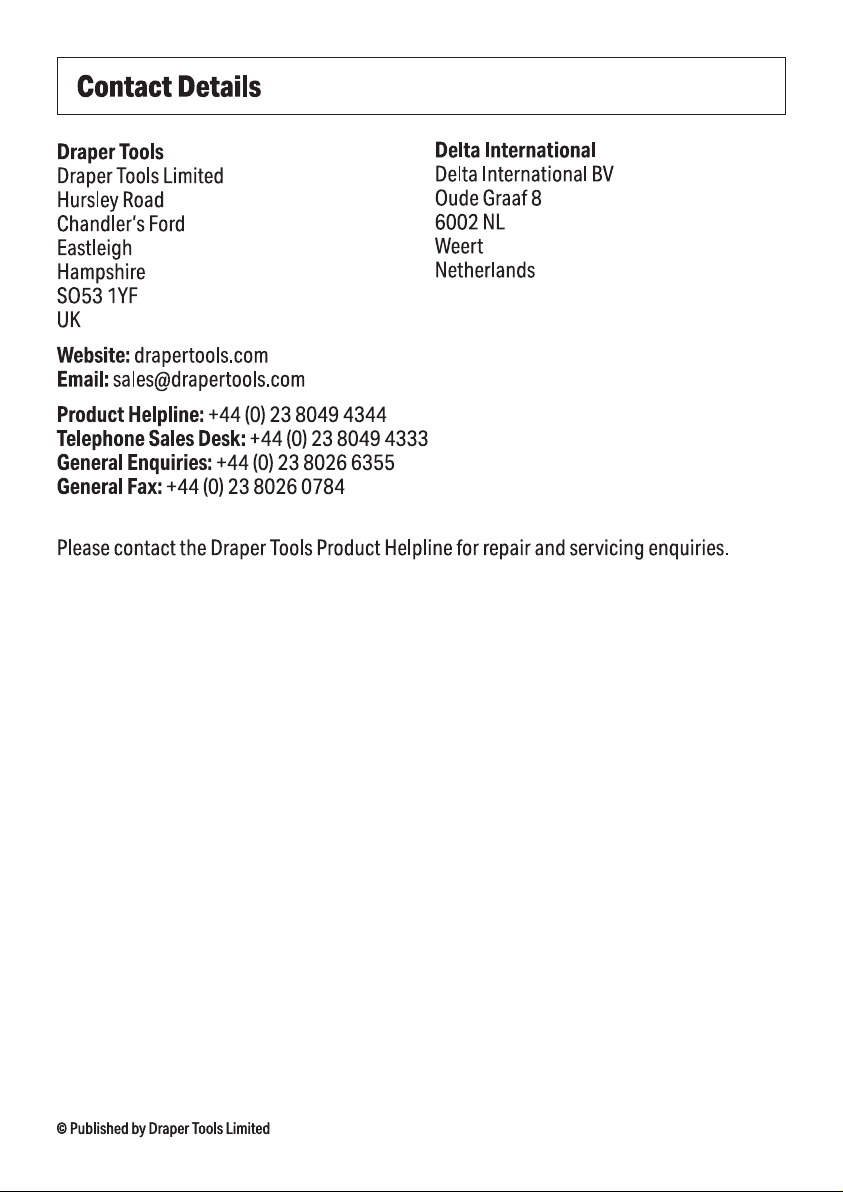 Contact Details

Draper Tools
Draper Tools Limited
Hursley Road
Chandler's Ford
Eastleigh
Hampshire
SO53 1YF
UK

Website: drapertools.com
Email: sales@drapertools.com

Product Helpline: +44 (0) 23 8049 4344
Telephone Sales Desk: +44 (0) 23 8049 4333
General Enquiries: +44 (0) 23 8026 6355
General Fax: +44 (0) 23 8026 0784

Delta International
Delta International BV
Oude Graaf 8
6002 NL
Weert
Netherlands

Please contact the Draper Tools Product Helpline for repair and servicing enquiries.

© Published by Draper Tools Limited